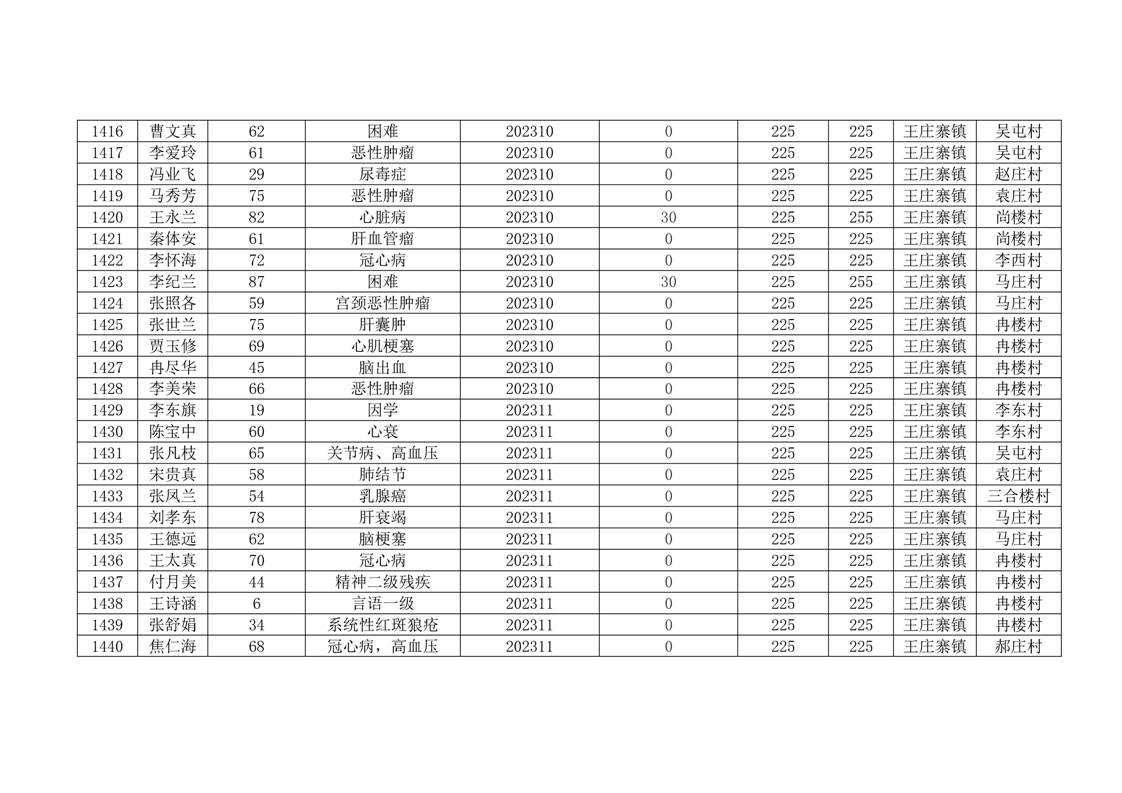 | 1416 | 曹文真 | 62 | 困难 | 202310 | 0 | 225 | 225 | 王庄寨镇 | 吴屯村 |
|---|---|---|---|---|---|---|---|---|---|
| 1417 | 李爱玲 | 61 | 恶性肿瘤 | 202310 | 0 | 225 | 225 | 王庄寨镇 | 吴屯村 |
| 1418 | 冯业飞 | 29 | 尿毒症 | 202310 | 0 | 225 | 225 | 王庄寨镇 | 赵庄村 |
| 1419 | 马秀芳 | 75 | 恶性肿瘤 | 202310 | 0 | 225 | 225 | 王庄寨镇 | 袁庄村 |
| 1420 | 王永兰 | 82 | 心脏病 | 202310 | 30 | 225 | 255 | 王庄寨镇 | 尚楼村 |
| 1421 | 秦体安 | 61 | 肝血管瘤 | 202310 | 0 | 225 | 225 | 王庄寨镇 | 尚楼村 |
| 1422 | 李怀海 | 72 | 冠心病 | 202310 | 0 | 225 | 225 | 王庄寨镇 | 李西村 |
| 1423 | 李纪兰 | 87 | 困难 | 202310 | 30 | 225 | 255 | 王庄寨镇 | 马庄村 |
| 1424 | 张照各 | 59 | 宫颈恶性肿瘤 | 202310 | 0 | 225 | 225 | 王庄寨镇 | 马庄村 |
| 1425 | 张世兰 | 75 | 肝囊肿 | 202310 | 0 | 225 | 225 | 王庄寨镇 | 冉楼村 |
| 1426 | 贾玉修 | 69 | 心肌梗塞 | 202310 | 0 | 225 | 225 | 王庄寨镇 | 冉楼村 |
| 1427 | 冉尽华 | 45 | 脑出血 | 202310 | 0 | 225 | 225 | 王庄寨镇 | 冉楼村 |
| 1428 | 李美荣 | 66 | 恶性肿瘤 | 202310 | 0 | 225 | 225 | 王庄寨镇 | 冉楼村 |
| 1429 | 李东旗 | 19 | 因学 | 202311 | 0 | 225 | 225 | 王庄寨镇 | 李东村 |
| 1430 | 陈宝中 | 60 | 心衰 | 202311 | 0 | 225 | 225 | 王庄寨镇 | 李东村 |
| 1431 | 张凡枝 | 65 | 关节病、高血压 | 202311 | 0 | 225 | 225 | 王庄寨镇 | 吴屯村 |
| 1432 | 宋贵真 | 58 | 肺结节 | 202311 | 0 | 225 | 225 | 王庄寨镇 | 袁庄村 |
| 1433 | 张凤兰 | 54 | 乳腺癌 | 202311 | 0 | 225 | 225 | 王庄寨镇 | 三合楼村 |
| 1434 | 刘孝东 | 78 | 肝衰竭 | 202311 | 0 | 225 | 225 | 王庄寨镇 | 马庄村 |
| 1435 | 王德远 | 62 | 脑梗塞 | 202311 | 0 | 225 | 225 | 王庄寨镇 | 马庄村 |
| 1436 | 王太真 | 70 | 冠心病 | 202311 | 0 | 225 | 225 | 王庄寨镇 | 冉楼村 |
| 1437 | 付月美 | 44 | 精神二级残疾 | 202311 | 0 | 225 | 225 | 王庄寨镇 | 冉楼村 |
| 1438 | 王诗涵 | 6 | 言语一级 | 202311 | 0 | 225 | 225 | 王庄寨镇 | 冉楼村 |
| 1439 | 张舒娟 | 34 | 系统性红斑狼疮 | 202311 | 0 | 225 | 225 | 王庄寨镇 | 冉楼村 |
| 1440 | 焦仁海 | 68 | 冠心病，高血压 | 202311 | 0 | 225 | 225 | 王庄寨镇 | 郝庄村 |